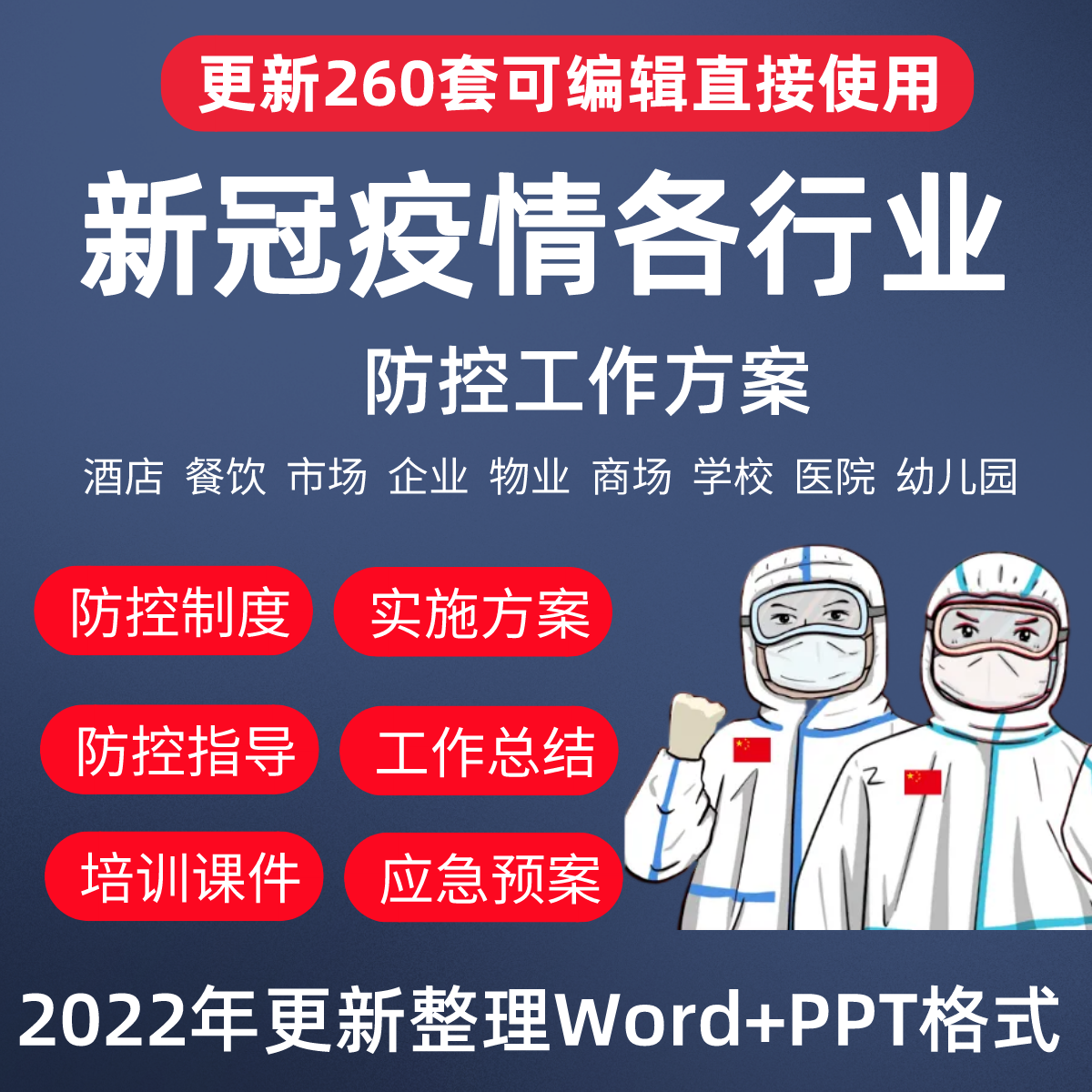 更新260套可编辑直接使用

新冠疫情各行业

防控工作方案

酒店 餐饮 市场 企业 物业 商场 学校 医院 幼儿园

防控制度

实施方案

防控指导

工作总结

培训课件

应急预案

2022年更新整理Word+PPT格式